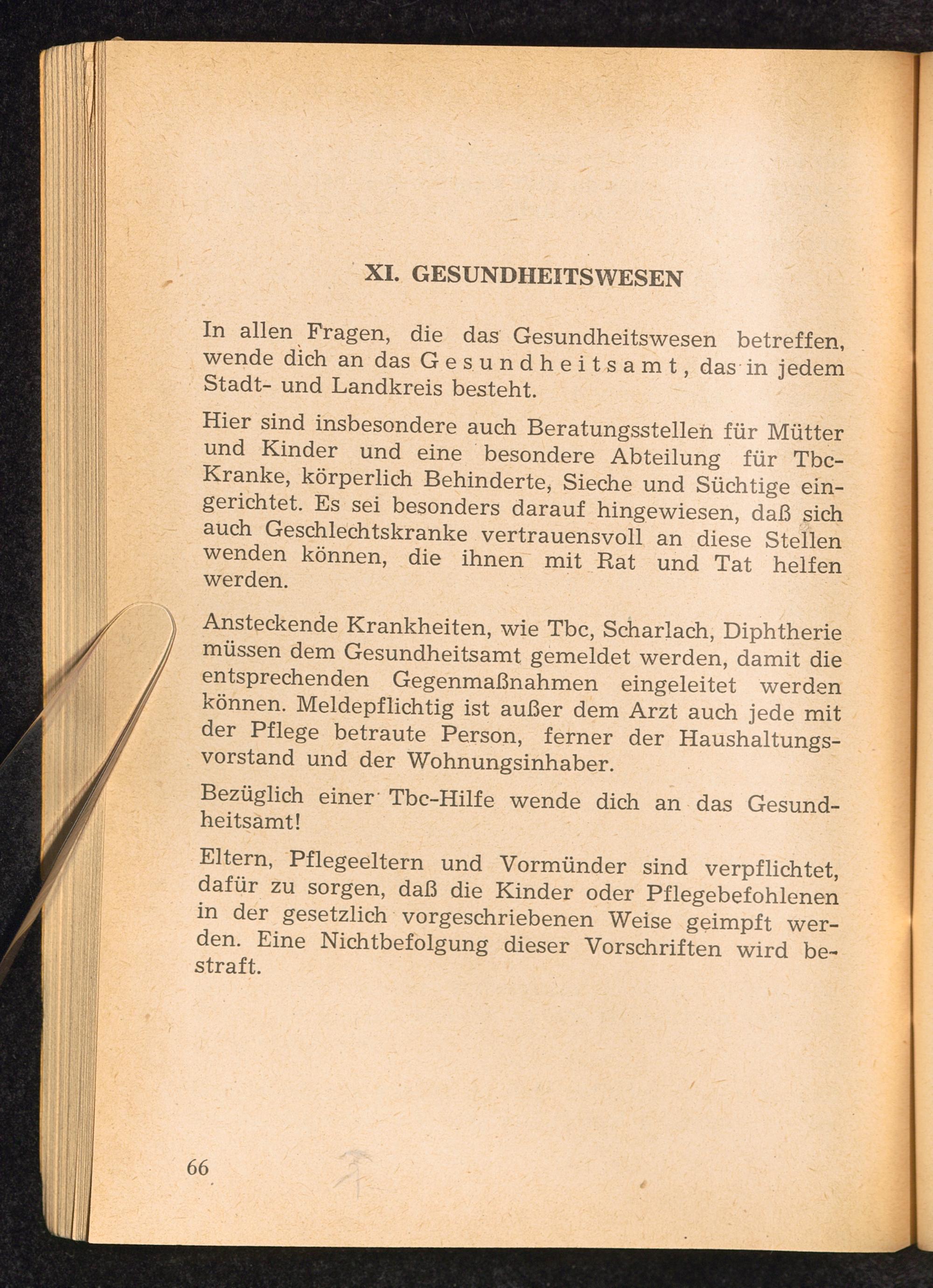 XI. GESUNDHEITSWESEN

In allen Fragen, die das Gesundheitswesen betreffen, wende dich an das Gesundheitsamt, das in jedem Stadt- und Landkreis besteht.

Hier sind insbesondere auch Beratungsstellen für Mütter und Kinder und eine besondere Abteilung für Tbc-Kranke, körperlich Behinderte, Sieche und Süchtige eingerichtet. Es sei besonders darauf hingewiesen, daß sich auch Geschlechtskranke vertrauensvoll an diese Stellen wenden können, die ihnen mit Rat und Tat helfen werden.

Ansteckende Krankheiten, wie Tbc, Scharlach, Diphtherie müssen dem Gesundheitsamt gemeldet werden, damit die entsprechenden Gegenmaßnahmen eingeleitet werden können. Meldepflichtig ist außer dem Arzt auch jede mit der Pflege betraute Person, ferner der Haushaltungsvorstand und der Wohnungsinhaber.

Bezüglich einer Tbc-Hilfe wende dich an das Gesundheitsamt!

Eltern, Pflegeeltern und Vormünder sind verpflichtet, dafür zu sorgen, daß die Kinder oder Pflegebefohlenen in der gesetzlich vorgeschriebenen Weise geimpft werden. Eine Nichtbefolgung dieser Vorschriften wird bestraft.

66